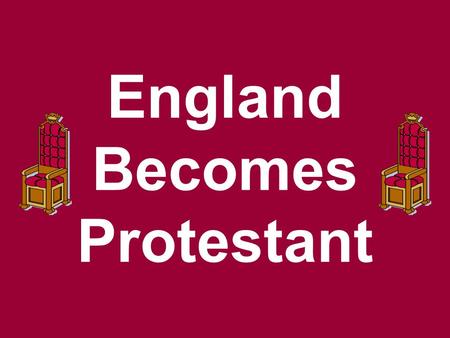 England Becomes Protestant